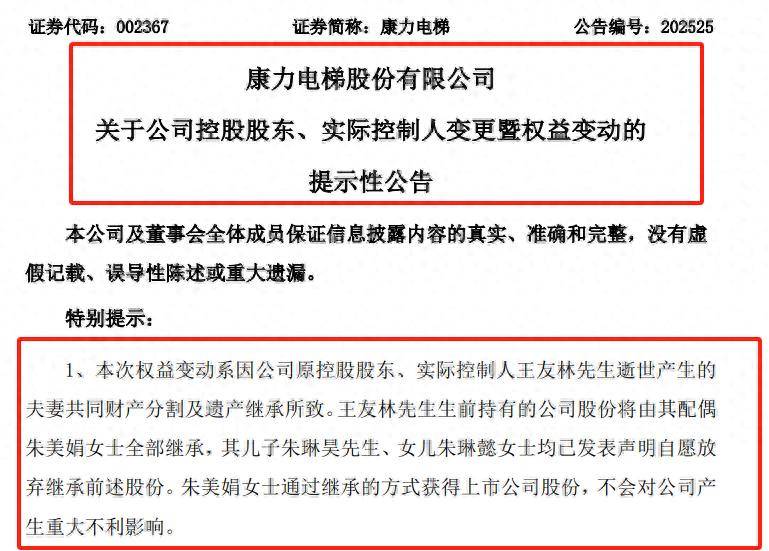 证券代码：002367　　证券简称：康力电梯　　公告编号：202525

康力电梯股份有限公司

关于公司控股股东、实际控制人变更暨权益变动的

提示性公告

本公司及董事会全体成员保证信息披露内容的真实、准确和完整，没有虚假记载、误导性陈述或重大遗漏。

特别提示：

1、本次权益变动系因公司原控股股东、实际控制人王友林先生逝世产生的夫妻共同财产分割及遗产继承所致。王友林先生生前持有的公司股份将由其配偶朱美娟女士全部继承，其儿子朱琳昊先生、女儿朱琳懿女士均已发表声明自愿放弃继承前述股份。朱美娟女士通过继承的方式获得上市公司股份，不会对公司产生重大不利影响。